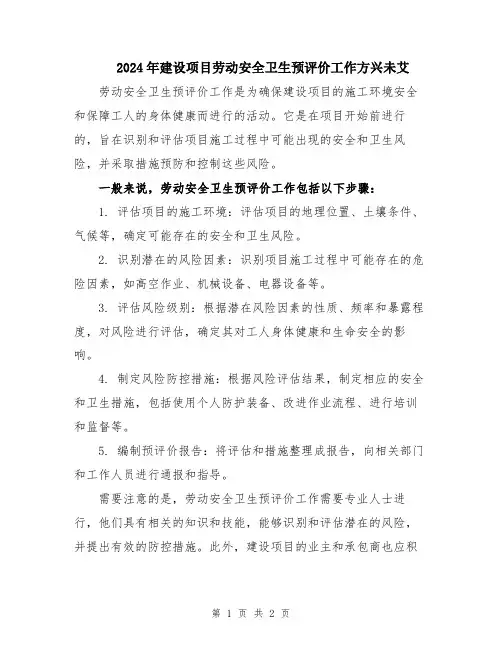 2024年建设项目劳动安全卫生预评价工作方兴未艾

劳动安全卫生预评价工作是为确保建设项目的施工环境安全和保障工人的身体健康而进行的活动。它是在项目开始前进行的，旨在识别和评估项目施工过程中可能出现的安全和卫生风险，并采取措施预防和控制这些风险。

一般来说，劳动安全卫生预评价工作包括以下步骤：

1. 评估项目的施工环境：评估项目的地理位置、土壤条件、气候等，确定可能存在的安全和卫生风险。

2. 识别潜在的风险因素：识别项目施工过程中可能存在的危险因素，如高空作业、机械设备、电器设备等。

3. 评估风险级别：根据潜在风险因素的性质、频率和暴露程度，对风险进行评估，确定其对工人身体健康和生命安全的影响。

4. 制定风险防控措施：根据风险评估结果，制定相应的安全和卫生措施，包括使用个人防护装备、改进作业流程、进行培训和监督等。

5. 编制预评价报告：将评估和措施整理成报告，向相关部门和工作人员进行通报和指导。

需要注意的是，劳动安全卫生预评价工作需要专业人士进行，他们具有相关的知识和技能，能够识别和评估潜在的风险，并提出有效的防控措施。此外，建设项目的业主和承包商也应积

第 1 页 共 2 页